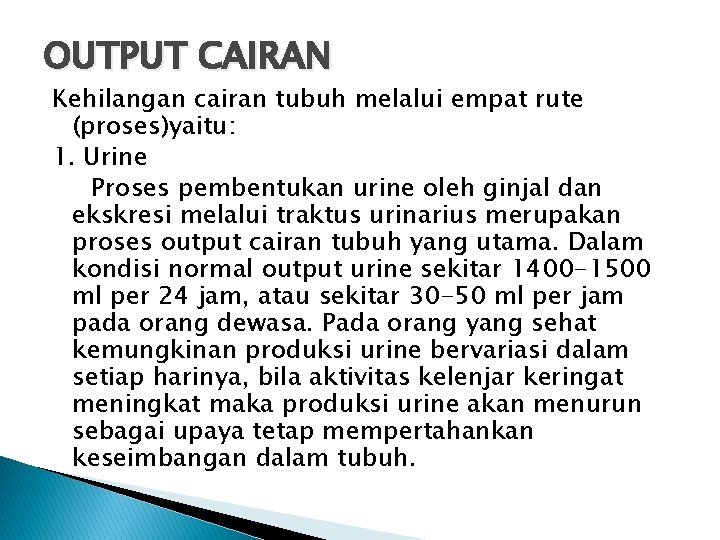 OUTPUT CAIRAN

Kehilangan cairan tubuh melalui empat rute (proses)yaitu:

1. Urine

Proses pembentukan urine oleh ginjal dan ekskresi melalui traktus urinarius merupakan proses output cairan tubuh yang utama. Dalam kondisi normal output urine sekitar 1400-1500 ml per 24 jam, atau sekitar 30-50 ml per jam pada orang dewasa. Pada orang yang sehat kemungkinan produksi urine bervariasi dalam setiap harinya, bila aktivitas kelenjar keringat meningkat maka produksi urine akan menurun sebagai upaya tetap mempertahankan keseimbangan dalam tubuh.